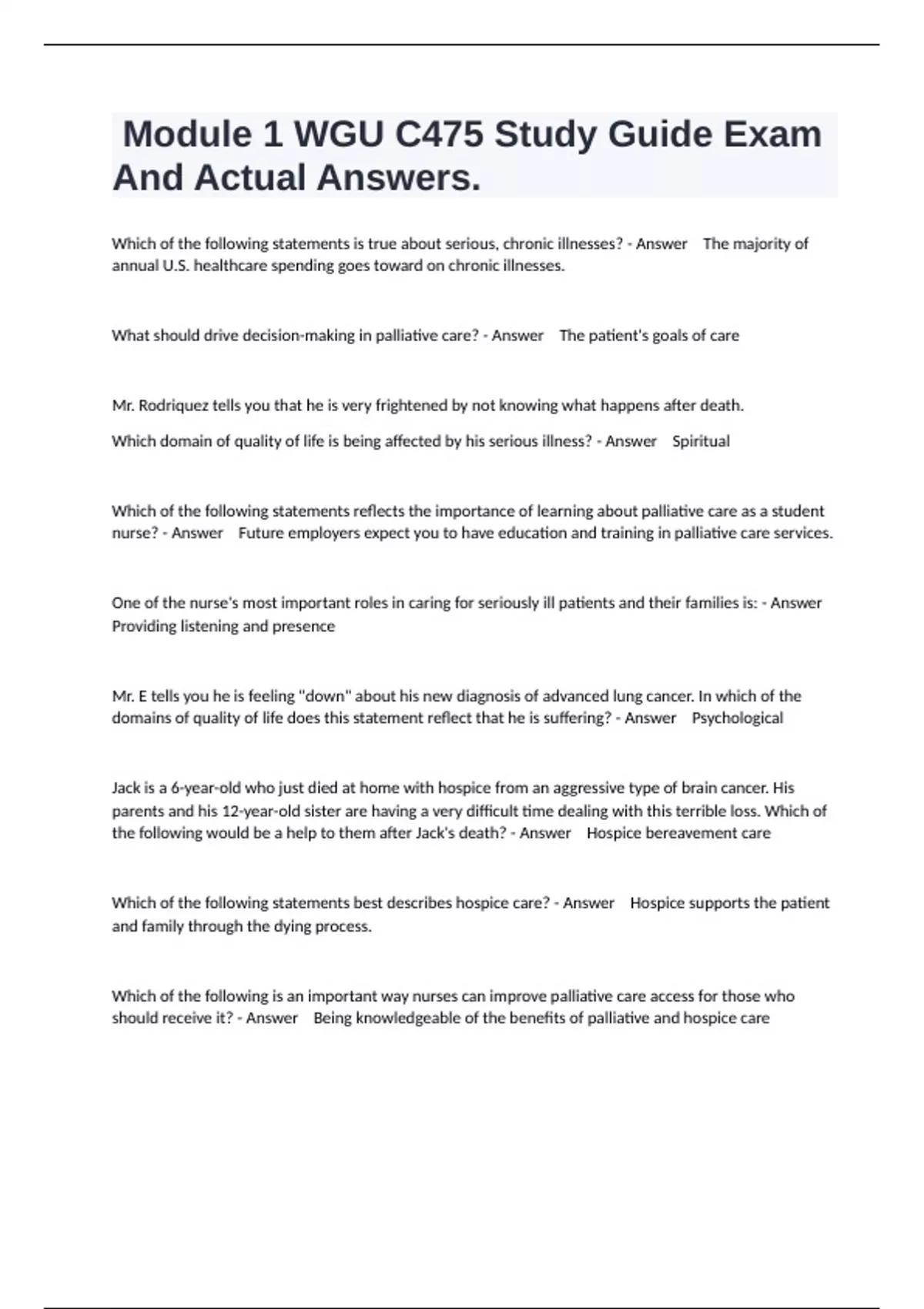 Module 1 WGU C475 Study Guide Exam And Actual Answers.

Which of the following statements is true about serious, chronic illnesses? - Answer The majority of annual U.S. healthcare spending goes toward on chronic illnesses.

What should drive decision-making in palliative care? - Answer The patient's goals of care

Mr. Rodriquez tells you that he is very frightened by not knowing what happens after death.

Which domain of quality of life is being affected by his serious illness? - Answer Spiritual

Which of the following statements reflects the importance of learning about palliative care as a student nurse? - Answer Future employers expect you to have education and training in palliative care services.

One of the nurse's most important roles in caring for seriously ill patients and their families is: - Answer Providing listening and presence

Mr. E tells you he is feeling "down" about his new diagnosis of advanced lung cancer. In which of the domains of quality of life does this statement reflect that he is suffering? - Answer Psychological

Jack is a 6-year-old who just died at home with hospice from an aggressive type of brain cancer. His parents and his 12-year-old sister are having a very difficult time dealing with this terrible loss. Which of the following would be a help to them after Jack's death? - Answer Hospice bereavement care

Which of the following statements best describes hospice care? - Answer Hospice supports the patient and family through the dying process.

Which of the following is an important way nurses can improve palliative care access for those who should receive it? - Answer Being knowledgeable of the benefits of palliative and hospice care